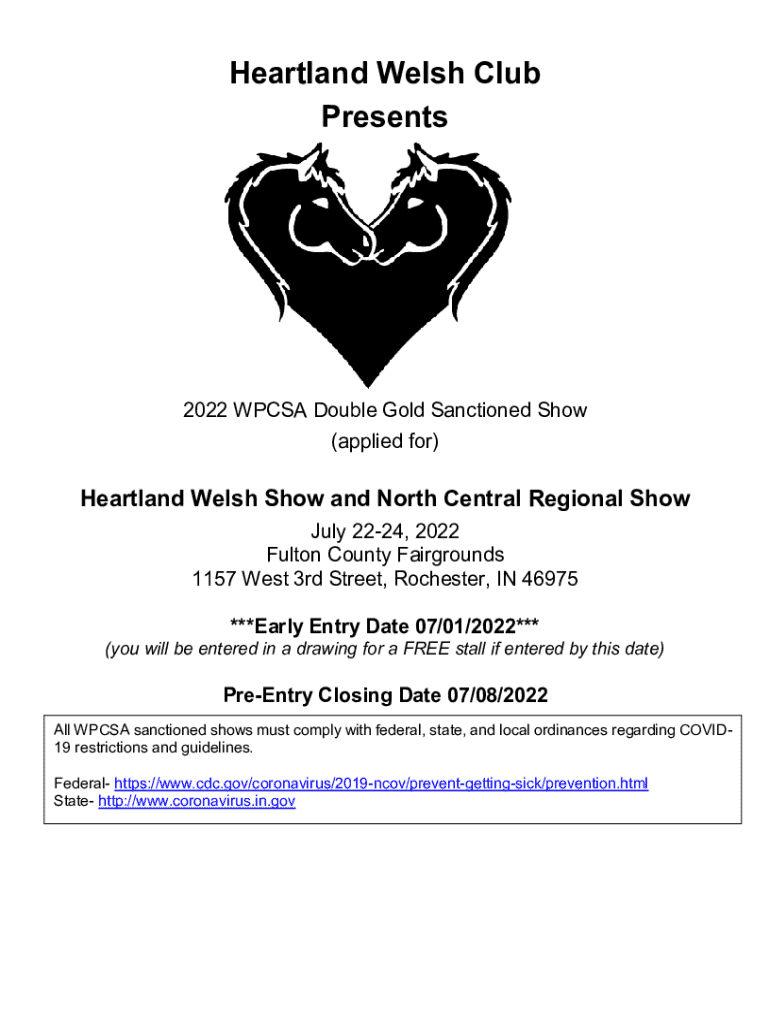 Heartland Welsh Club
Presents

2022 WPCSA Double Gold Sanctioned Show
(applied for)

Heartland Welsh Show and North Central Regional Show

July 22-24, 2022
Fulton County Fairgrounds
1157 West 3rd Street, Rochester, IN 46975

***Early Entry Date 07/01/2022***
(you will be entered in a drawing for a FREE stall if entered by this date)

Pre-Entry Closing Date 07/08/2022

All WPCSA sanctioned shows must comply with federal, state, and local ordinances regarding COVID-19 restrictions and guidelines.

Federal- https://www.cdc.gov/coronavirus/2019-ncov/prevent-getting-sick/prevention.html
State- http://www.coronavirus.in.gov